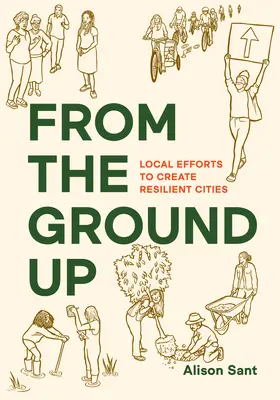 FROM THE GROUND UP

LOCAL EFFORTS TO CREATE RESILIENT CITIES

Alison Sant